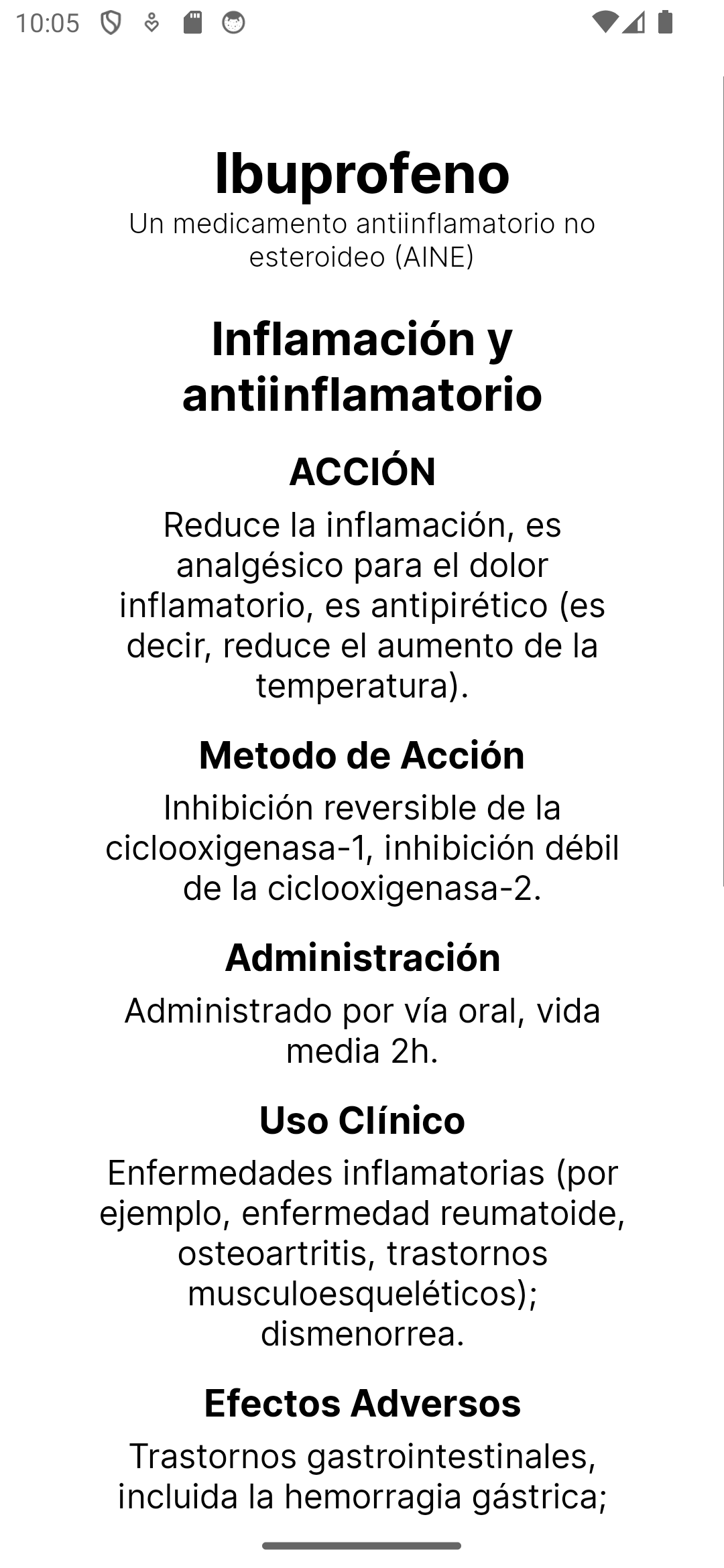 10:05

Ibuprofeno
Un medicamento antiinflamatorio no esteroideo (AINE)

Inflamación y antiinflamatorio

ACCIÓN
Reduce la inflamación, es analgésico para el dolor inflamatorio, es antipirético (es decir, reduce el aumento de la temperatura).

Metodo de Acción
Inhibición reversible de la ciclooxigenasa-1, inhibición débil de la ciclooxigenasa-2.

Administración
Administrado por vía oral, vida media 2h.

Uso Clínico
Enfermedades inflamatorias (por ejemplo, enfermedad reumatoide, osteoartritis, trastornos musculoesqueléticos); dismenorrea.

Efectos Adversos
Trastornos gastrointestinales, incluida la hemorragia gástrica;